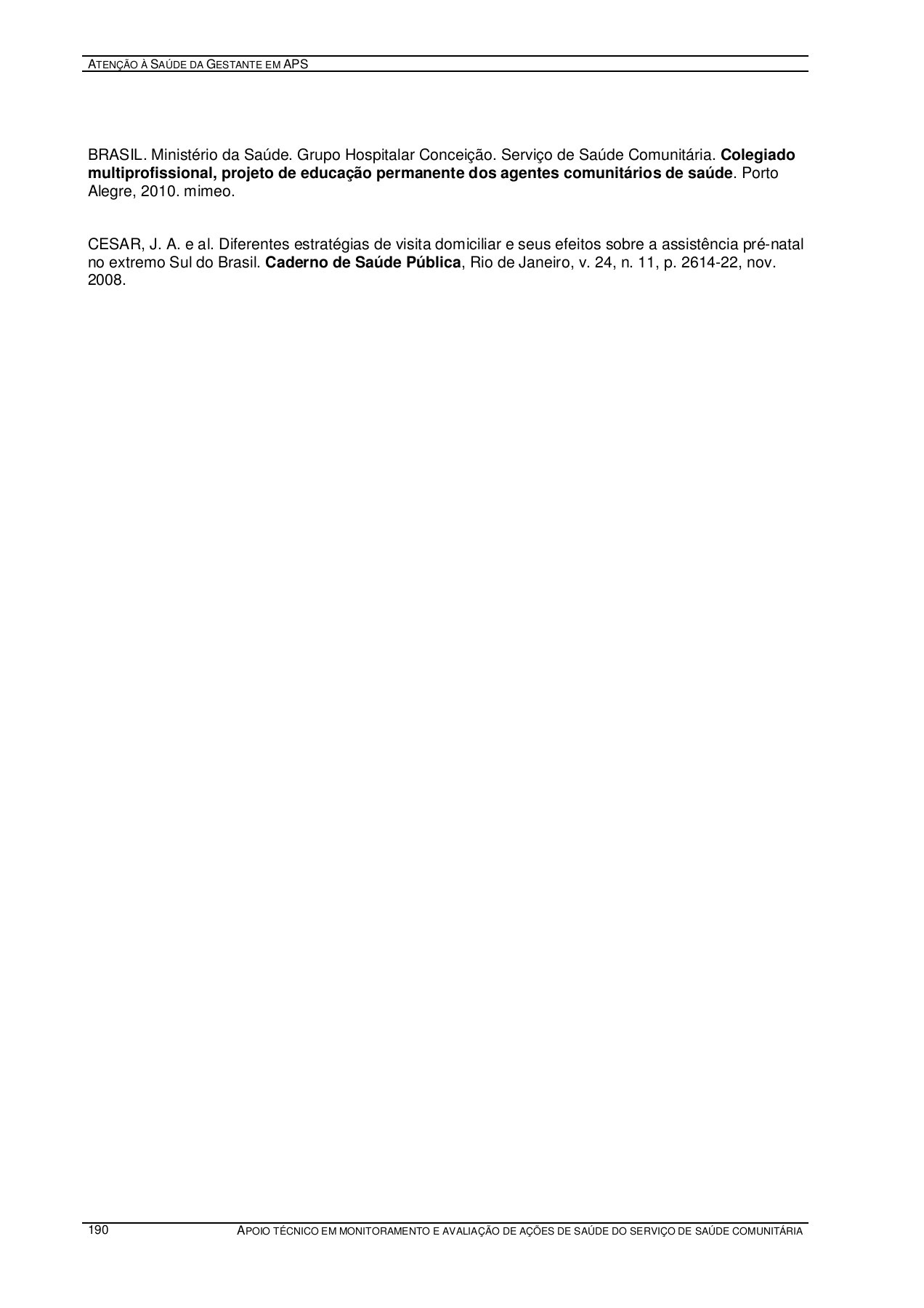 ATENÇÃO À SAÚDE DA GESTANTE EM APS

BRASIL. Ministério da Saúde. Grupo Hospitalar Conceição. Serviço de Saúde Comunitária. Colegiado multiprofissional, projeto de educação permanente dos agentes comunitários de saúde. Porto Alegre, 2010. mimeo.

CESAR, J. A. e al. Diferentes estratégias de visita domiciliar e seus efeitos sobre a assistência pré-natal no extremo Sul do Brasil. Caderno de Saúde Pública, Rio de Janeiro, v. 24, n. 11, p. 2614-22, nov. 2008.

190 APOIO TÉCNICO EM MONITORAMENTO E AVALIAÇÃO DE AÇÕES DE SAÚDE DO SERVIÇO DE SAÚDE COMUNITÁRIA